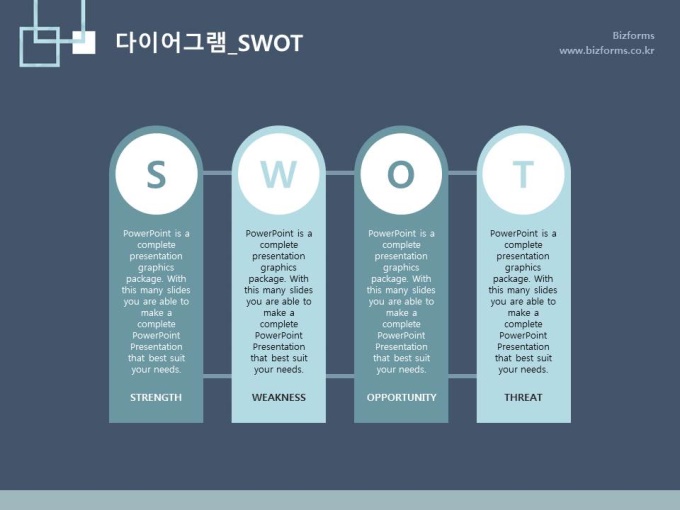 다이어그램_SWOT

Bizforms
www.bizforms.co.kr

S

PowerPoint is a complete presentation graphics package. With this many slides you are able to make a complete PowerPoint Presentation that best suit your needs.

STRENGTH

W

PowerPoint is a complete presentation graphics package. With this many slides you are able to make a complete PowerPoint Presentation that best suit your needs.

WEAKNESS

O

PowerPoint is a complete presentation graphics package. With this many slides you are able to make a complete PowerPoint Presentation that best suit your needs.

OPPORTUNITY

T

PowerPoint is a complete presentation graphics package. With this many slides you are able to make a complete PowerPoint Presentation that best suit your needs.

THREAT